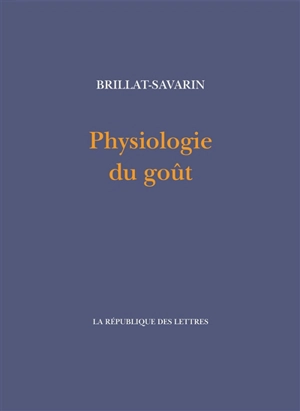 BRILLAT-SAVARIN

Physiologie du goût

LA RÉPUBLIQUE DES LETTRES